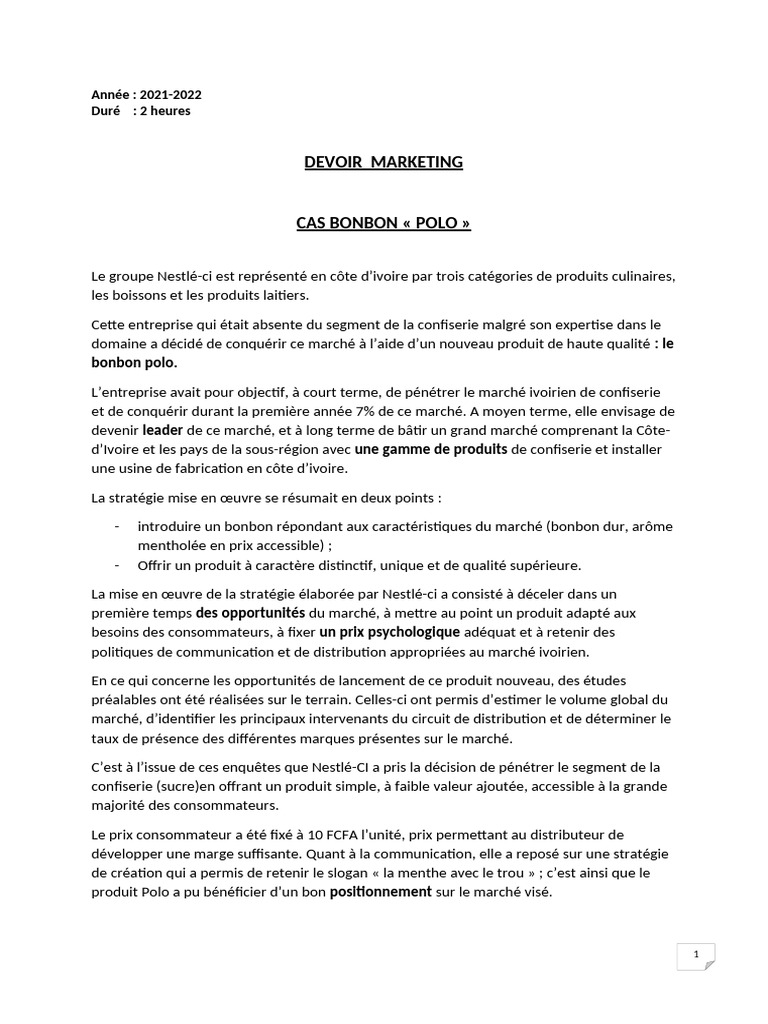 Année : 2021-2022
Duré : 2 heures

DEVOIR MARKETING

CAS BONBON « POLO »

Le groupe Nestlé-ci est représenté en côte d'ivoire par trois catégories de produits culinaires, les boissons et les produits laitiers.

Cette entreprise qui était absente du segment de la confiserie malgré son expertise dans le domaine a décidé de conquérir ce marché à l'aide d'un nouveau produit de haute qualité : le bonbon polo.

L'entreprise avait pour objectif, à court terme, de pénétrer le marché ivoirien de confiserie et de conquérir durant la première année 7% de ce marché. A moyen terme, elle envisage de devenir leader de ce marché, et à long terme de bâtir un grand marché comprenant la Côte-d'Ivoire et les pays de la sous-région avec une gamme de produits de confiserie et installer une usine de fabrication en côte d'ivoire.

La stratégie mise en œuvre se résumait en deux points :

- introduire un bonbon répondant aux caractéristiques du marché (bonbon dur, arôme mentholée en prix accessible) ;
- Offrir un produit à caractère distinctif, unique et de qualité supérieure.

La mise en œuvre de la stratégie élaborée par Nestlé-ci a consisté à déceler dans un première temps des opportunités du marché, à mettre au point un produit adapté aux besoins des consommateurs, à fixer un prix psychologique adéquat et à retenir des politiques de communication et de distribution appropriées au marché ivoirien.

En ce qui concerne les opportunités de lancement de ce produit nouveau, des études préalables ont été réalisées sur le terrain. Celles-ci ont permis d'estimer le volume global du marché, d'identifier les principaux intervenants du circuit de distribution et de déterminer le taux de présence des différentes marques présentes sur le marché.

C'est à l'issue de ces enquêtes que Nestlé-CI a pris la décision de pénétrer le segment de la confiserie (sucre)en offrant un produit simple, à faible valeur ajoutée, accessible à la grande majorité des consommateurs.

Le prix consommateur a été fixé à 10 FCFA l'unité, prix permettant au distributeur de développer une marge suffisante. Quant à la communication, elle a reposé sur une stratégie de création qui a permis de retenir le slogan « la menthe avec le trou » ; c'est ainsi que le produit Polo a pu bénéficier d'un bon positionnement sur le marché visé.

1